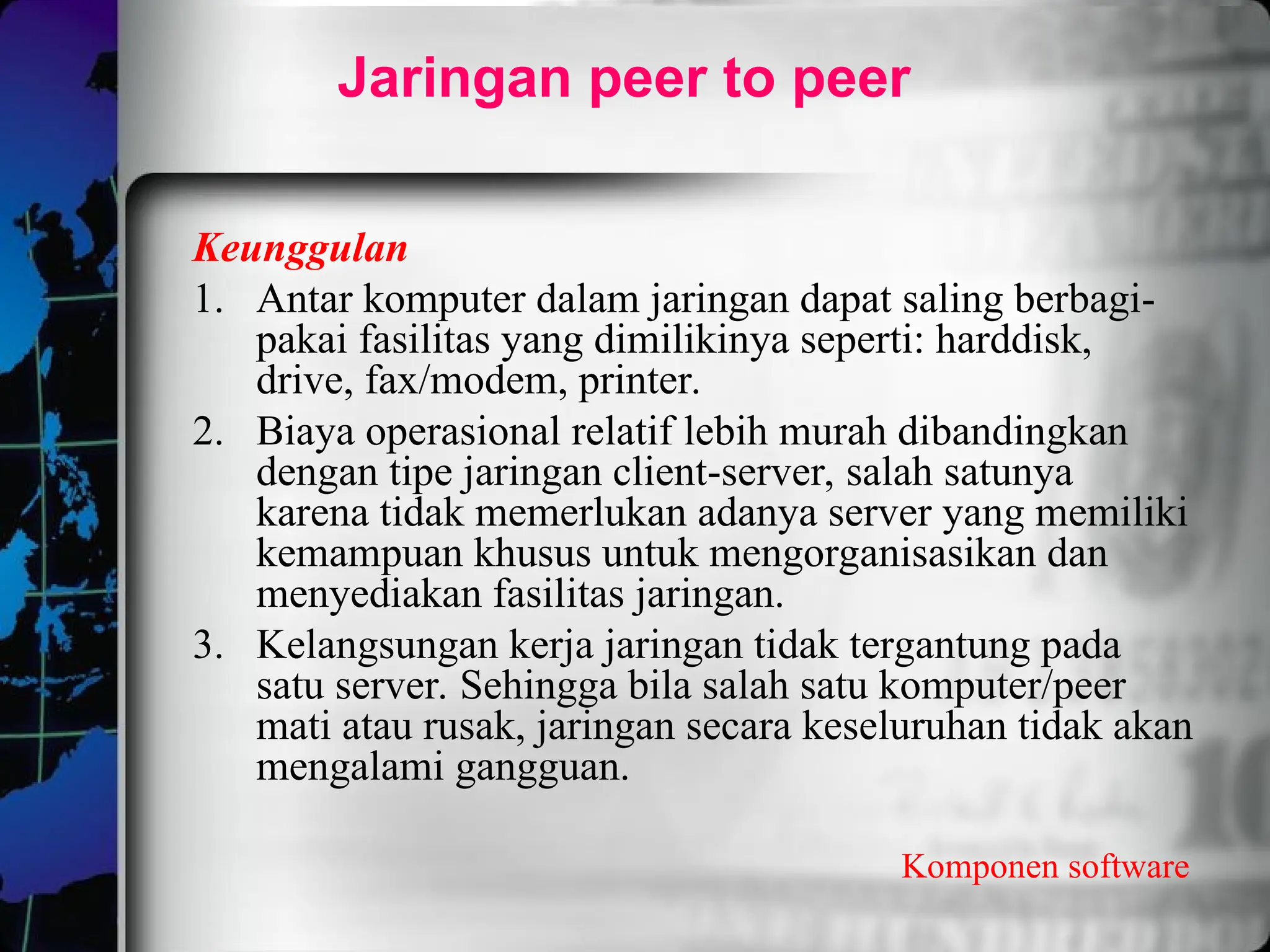 Jaringan peer to peer

Keunggulan

1. Antar komputer dalam jaringan dapat saling berbagi-pakai fasilitas yang dimilikinya seperti: harddisk, drive, fax/modem, printer.
2. Biaya operasional relatif lebih murah dibandingkan dengan tipe jaringan client-server, salah satunya karena tidak memerlukan adanya server yang memiliki kemampuan khusus untuk mengorganisasikan dan menyediakan fasilitas jaringan.
3. Kelangsungan kerja jaringan tidak tergantung pada satu server. Sehingga bila salah satu komputer/peer mati atau rusak, jaringan secara keseluruhan tidak akan mengalami gangguan.

Komponen software